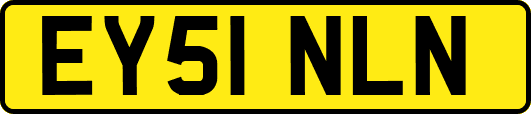 EY51 NLN